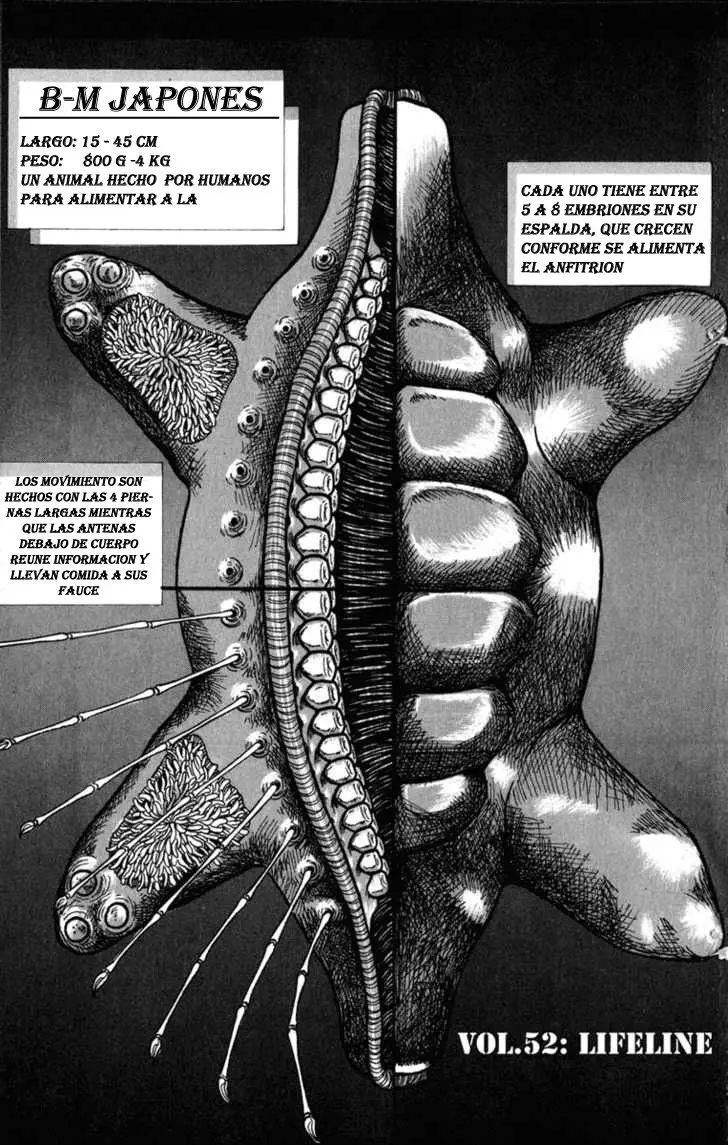 B-M JAPONES

LARGO: 15 - 45 CM
PESO: 800 G -4 KG
UN ANIMAL HECHO POR HUMANOS PARA ALIMENTAR A LA

CADA UNO TIENE ENTRE 5 A 8 EMBRIONES EN SU ESPALDA, QUE CRECEN CONFORME SE ALIMENTA EL ANFITRION

LOS MOVIMIENTO SON HECHOS CON LAS 4 PIERNAS LARGAS MIENTRAS QUE LAS ANTENAS DEBAJO DE CUERPO REUNE INFORMACION Y LLEVAN COMIDA A SUS FAUCE

VOL.52: LIFELINE